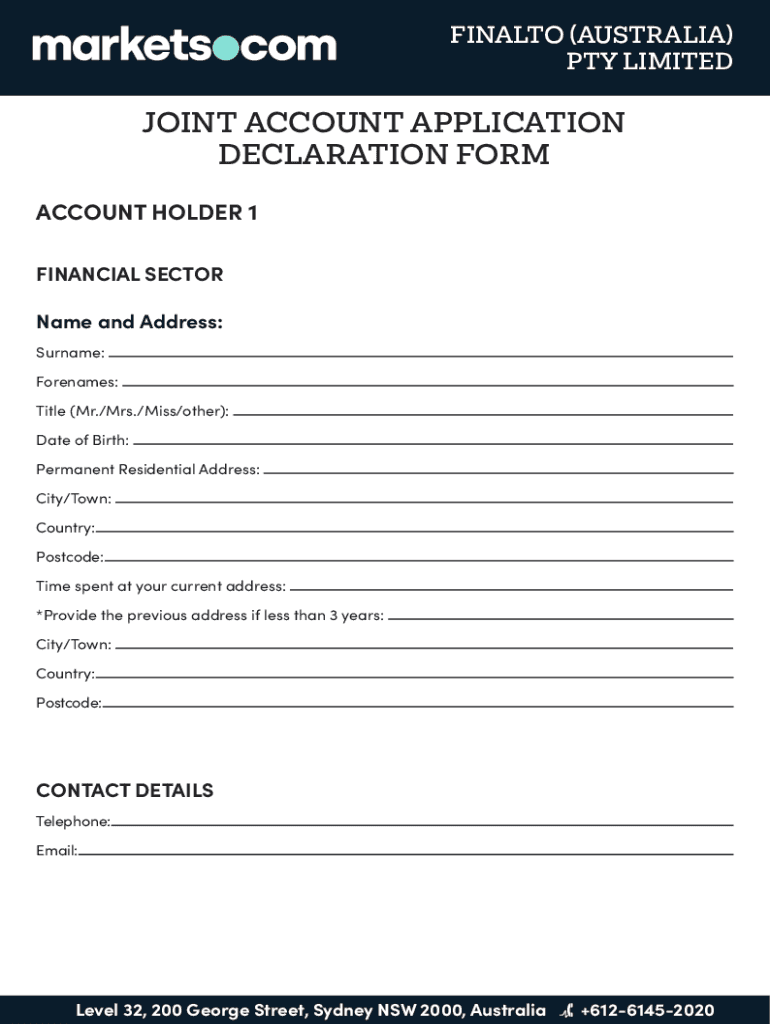 markets.com

FINALTO (AUSTRALIA) PTY LIMITED

JOINT ACCOUNT APPLICATION DECLARATION FORM

ACCOUNT HOLDER 1

FINANCIAL SECTOR

Name and Address:

Surname:

Forenames:

Title (Mr./Mrs./Miss/other):

Date of Birth:

Permanent Residential Address:

City/Town:

Country:

Postcode:

Time spent at your current address:

*Provide the previous address if less than 3 years:

City/Town:

Country:

Postcode:

CONTACT DETAILS

Telephone:

Email:

Level 32, 200 George Street, Sydney NSW 2000, Australia +612-6145-2020